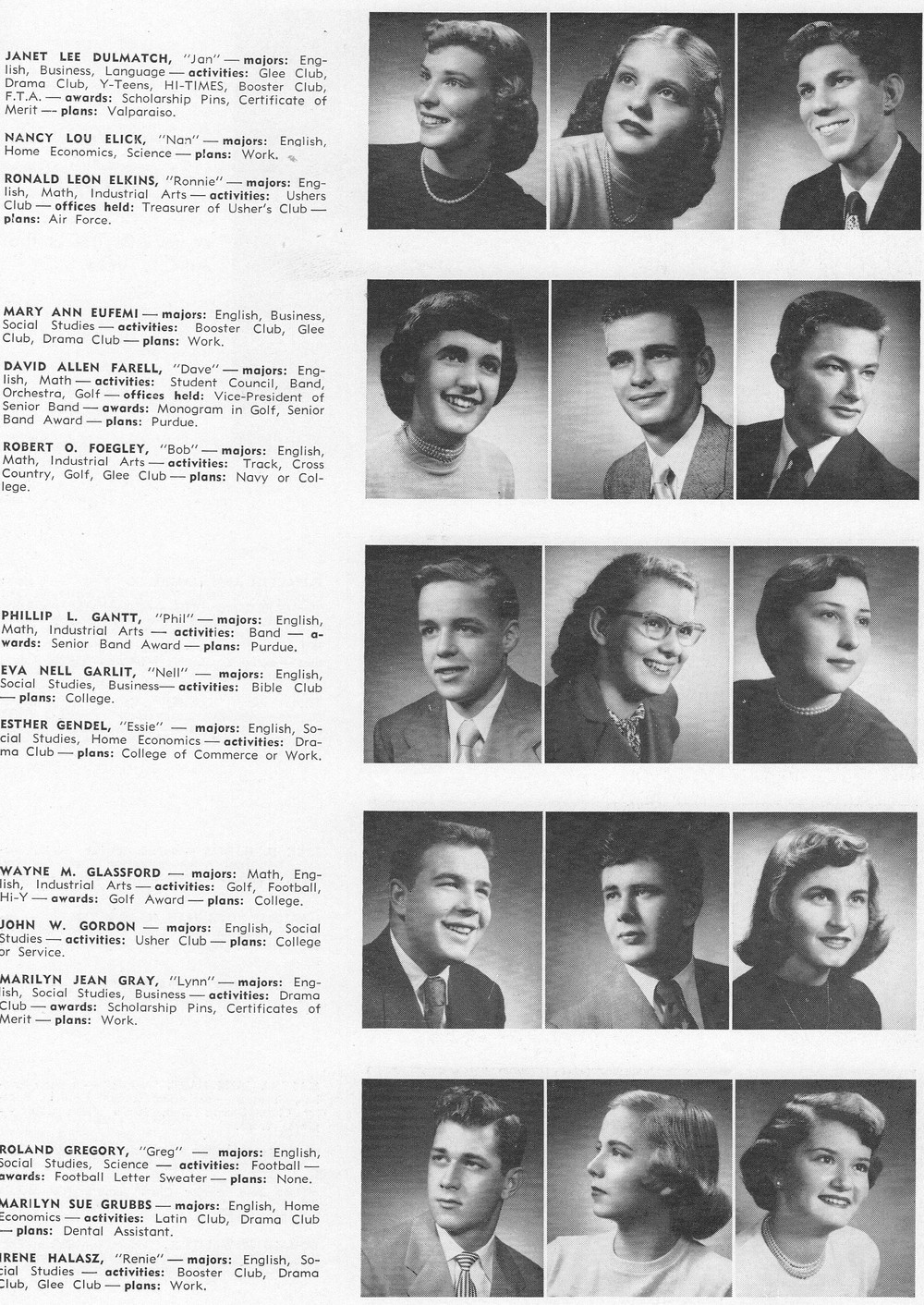 JANET LEE DULMATCH, "Jan" — majors: English, Business, Language — activities: Glee Club, Drama Club, Y-Teens, HI-TIMES, Booster Club, F.T.A. — awards: Scholarship Pins, Certificate of Merit — plans: Valparaiso.

NANCY LOU ELICK, "Nan" — majors: English, Home Economics, Science — plans: Work.

RONALD LEON ELKINS, "Ronnie" — majors: English, Math, Industrial Arts — activities: Ushers Club — offices held: Treasurer of Usher's Club — plans: Air Force.

MARY ANN EUFEMI — majors: English, Business, Social Studies — activities: Booster Club, Glee Club, Drama Club — plans: Work.

DAVID ALLEN FARELL, "Dave" — majors: English, Math — activities: Student Council, Band, Orchestra, Golf — offices held: Vice-President of Senior Band — awards: Monogram in Golf, Senior Band Award — plans: Purdue.

ROBERT O. FOEGLEY, "Bob" — majors: English, Math, Industrial Arts — activities: Track, Cross Country, Golf, Glee Club — plans: Navy or College.

PHILLIP L. GANTT, "Phil" — majors: English, Math, Industrial Arts — activities: Band — awards: Senior Band Award — plans: Purdue.

EVA NELL GARLIT, "Nell" — majors: English, Social Studies, Business— activities: Bible Club — plans: College.

ESTHER GENDEL, "Essie" — majors: English, Social Studies, Home Economics — activities: Drama Club — plans: College of Commerce or Work.

WAYNE M. GLASSFORD — majors: Math, English, Industrial Arts — activities: Golf, Football, Hi-Y — awards: Golf Award — plans: College.

JOHN W. GORDON — majors: English, Social Studies — activities: Usher Club — plans: College or Service.

MARILYN JEAN GRAY, "Lynn" — majors: English, Social Studies, Business — activities: Drama Club — awards: Scholarship Pins, Certificates of Merit — plans: Work.

ROLAND GREGORY, "Greg" — majors: English, Social Studies, Science — activities: Football — awards: Football Letter Sweater — plans: None.

MARILYN SUE GRUBBS — majors: English, Home Economics — activities: Latin Club, Drama Club — plans: Dental Assistant.

IRENE HALASZ, "Renie" — majors: English, Social Studies — activities: Booster Club, Drama Club, Glee Club — plans: Work.